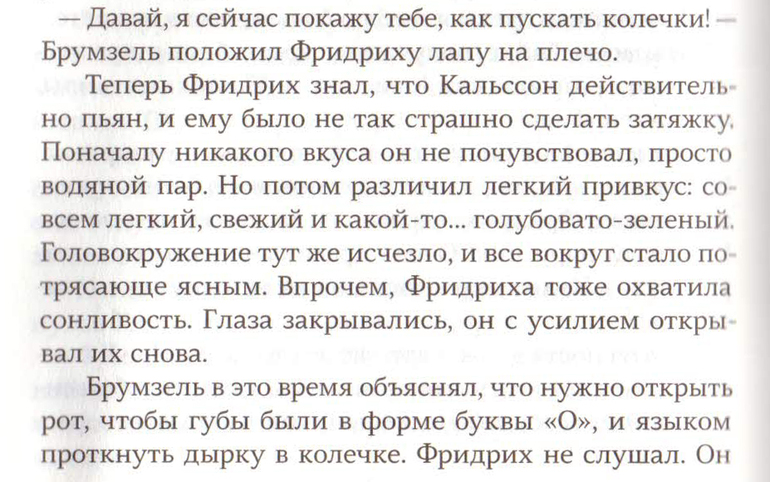 — Давай, я сейчас покажу тебе, как пускать колечки! — Брумзель положил Фридриху лапу на плечо.

Теперь Фридрих знал, что Кальссон действительно пьян, и ему было не так страшно сделать затяжку. Поначалу никакого вкуса он не почувствовал, просто водяной пар. Но потом различил легкий привкус: совсем легкий, свежий и какой-то... голубовато-зеленый. Головокружение тут же исчезло, и все вокруг стало потрясающе ясным. Впрочем, Фридриха тоже охватила сонливость. Глаза закрывались, он с усилием открывал их снова.

Брумзель в это время объяснял, что нужно открыть рот, чтобы губы были в форме буквы «О», и языком проткнуть дырку в колечке. Фридрих не слушал. Он